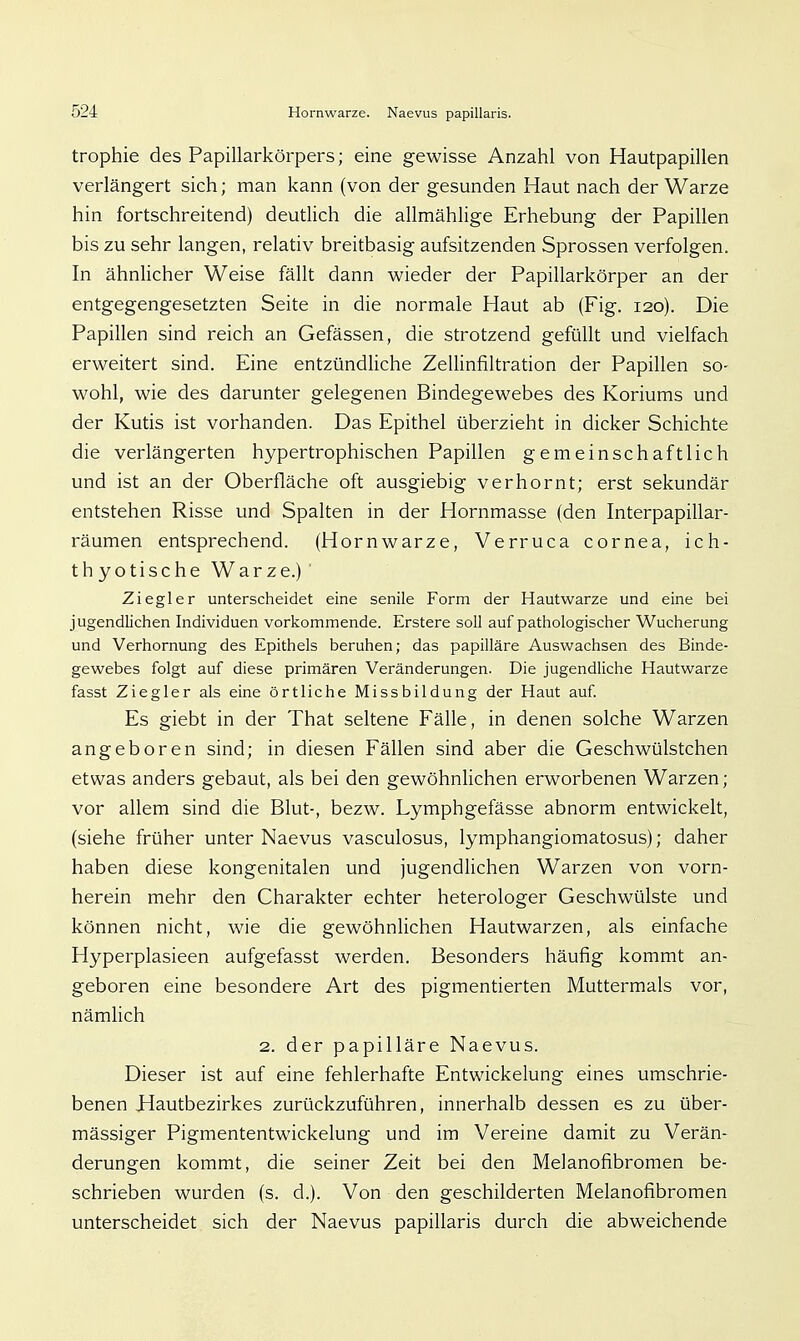 524 Hornwarze. Naevus papillaris.

trophie des Papillarkörpers; eine gewisse Anzahl von Hautpapillen verlängert sich; man kann (von der gesunden Haut nach der Warze hin fortschreitend) deutlich die allmählige Erhebung der Papillen bis zu sehr langen, relativ breitbasig aufsitzenden Sprossen verfolgen. In ähnlicher Weise fällt dann wieder der Papillarkörper an der entgegengesetzten Seite in die normale Haut ab (Fig. 120). Die Papillen sind reich an Gefässen, die strotzend gefüllt und vielfach erweitert sind. Eine entzündliche Zellinfiltration der Papillen sowohl, wie des darunter gelegenen Bindegewebes des Koriums und der Kutis ist vorhanden. Das Epithel überzieht in dicker Schichte die verlängerten hypertrophischen Papillen gemeinschaftlich und ist an der Oberfläche oft ausgiebig verhornt; erst sekundär entstehen Risse und Spalten in der Hornmasse (den Interpapillarräumen entsprechend. (Hornwarze, Verruca cornea, ichthyotische Warze.)

Ziegler unterscheidet eine senile Form der Hautwarze und eine bei jugendlichen Individuen vorkommende. Erstere soll auf pathologischer Wucherung und Verhornung des Epithels beruhen; das papilläre Auswachsen des Bindegewebes folgt auf diese primären Veränderungen. Die jugendliche Hautwarze fasst Ziegler als eine örtliche Missbildung der Haut auf.

Es giebt in der That seltene Fälle, in denen solche Warzen angeboren sind; in diesen Fällen sind aber die Geschwülstchen etwas anders gebaut, als bei den gewöhnlichen erworbenen Warzen; vor allem sind die Blut-, bezw. Lymphgefässe abnorm entwickelt, (siehe früher unter Naevus vasculosus, lymphangiomatosus); daher haben diese kongenitalen und jugendlichen Warzen von vornherein mehr den Charakter echter heterologer Geschwülste und können nicht, wie die gewöhnlichen Hautwarzen, als einfache Hyperplasieen aufgefasst werden. Besonders häufig kommt angeboren eine besondere Art des pigmentierten Muttermals vor, nämlich

2. der papilläre Naevus.

Dieser ist auf eine fehlerhafte Entwickelung eines umschriebenen Hautbezirkes zurückzuführen, innerhalb dessen es zu übermässiger Pigmententwickelung und im Vereine damit zu Veränderungen kommt, die seiner Zeit bei den Melanofibromen beschrieben wurden (s. d.). Von den geschilderten Melanofibromen unterscheidet sich der Naevus papillaris durch die abweichende